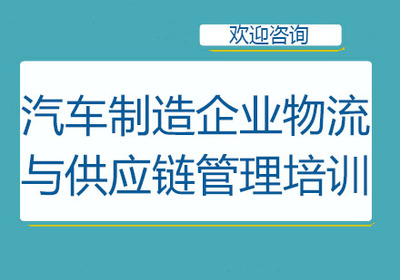 欢迎咨询

汽车制造企业物流与供应链管理培训